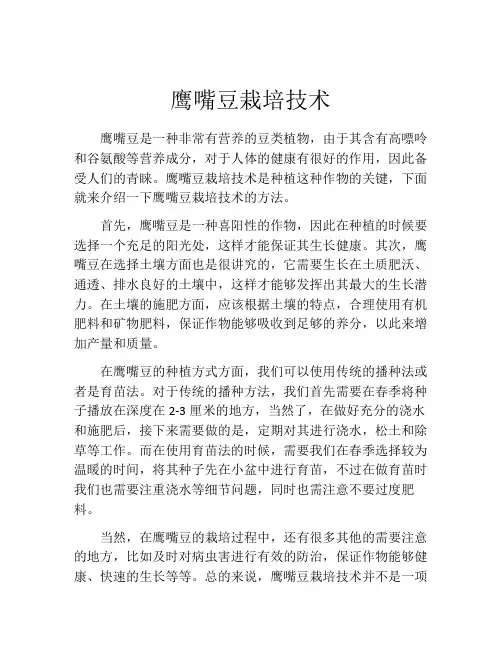 鹰嘴豆栽培技术

鹰嘴豆是一种非常有营养的豆类植物，由于其含有高嘌呤和谷氨酸等营养成分，对于人体的健康有很好的作用，因此备受人们的青睐。鹰嘴豆栽培技术是种植这种作物的关键，下面就来介绍一下鹰嘴豆栽培技术的方法。

首先，鹰嘴豆是一种喜阳性的作物，因此在种植的时候要选择一个充足的阳光处，这样才能保证其生长健康。其次，鹰嘴豆在选择土壤方面也是很讲究的，它需要生长在土质肥沃、通透、排水良好的土壤中，这样才能够发挥出其最大的生长潜力。在土壤的施肥方面，应该根据土壤的特点，合理使用有机肥料和矿物肥料，保证作物能够吸收到足够的养分，以此来增加产量和质量。

在鹰嘴豆的种植方式方面，我们可以使用传统的播种法或者是育苗法。对于传统的播种方法，我们首先需要在春季将种子播放在深度在 2-3 厘米的地方，当然了，在做好充分的浇水和施肥后，接下来需要做的是，定期对其进行浇水，松土和除草等工作。而在使用育苗法的时候，需要我们在春季选择较为温暖的时间，将其种子先在小盆中进行育苗，不过在做育苗时我们也需要注重浇水等细节问题，同时也需注意不要过度肥料。

当然，在鹰嘴豆的栽培过程中，还有很多其他的需要注意的地方，比如及时对病虫害进行有效的防治，保证作物能够健康、快速的生长等等。总的来说，鹰嘴豆栽培技术并不是一项